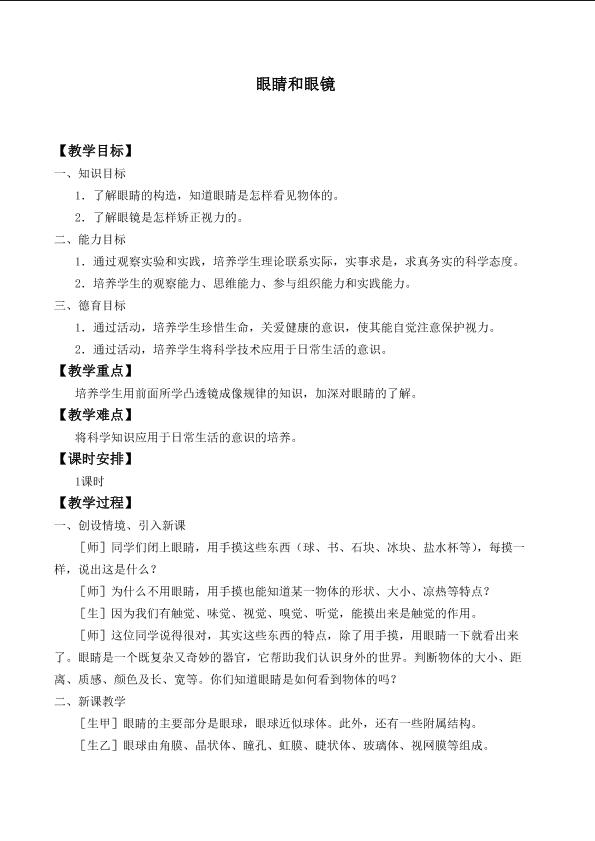 眼睛和眼镜

【教学目标】

一、知识目标

1．了解眼睛的构造，知道眼睛是怎样看见物体的。

2．了解眼镜是怎样矫正视力的。

二、能力目标

1．通过观察实验和实践，培养学生理论联系实际，实事求是，求真务实的科学态度。

2．培养学生的观察能力、思维能力、参与组织能力和实践能力。

三、德育目标

1．通过活动，培养学生珍惜生命，关爱健康的意识，使其能自觉注意保护视力。

2．通过活动，培养学生将科学技术应用于日常生活的意识。

【教学重点】

培养学生用前面所学凸透镜成像规律的知识，加深对眼睛的了解。

【教学难点】

将科学知识应用于日常生活的意识的培养。

【课时安排】

1课时

【教学过程】

一、创设情境、引入新课

［师］同学们闭上眼睛，用手摸这些东西（球、书、石块、冰块、盐水杯等），每摸一样，说出这是什么？

［师］为什么不用眼睛，用手摸也能知道某一物体的形状、大小、凉热等特点？

［生］因为我们有触觉、味觉、视觉、嗅觉、听觉，能摸出来是触觉的作用。

［师］这位同学说得很对，其实这些东西的特点，除了用手摸，用眼睛一下就看出来了。眼睛是一个既复杂又奇妙的器官，它帮助我们认识身外的世界。判断物体的大小、距离、质感、颜色及长、宽等。你们知道眼睛是如何看到物体的吗？

二、新课教学

［生甲］眼睛的主要部分是眼球，眼球近似球体。此外，还有一些附属结构。

［生乙］眼球由角膜、晶状体、瞳孔、虹膜、睫状体、玻璃体、视网膜等组成。